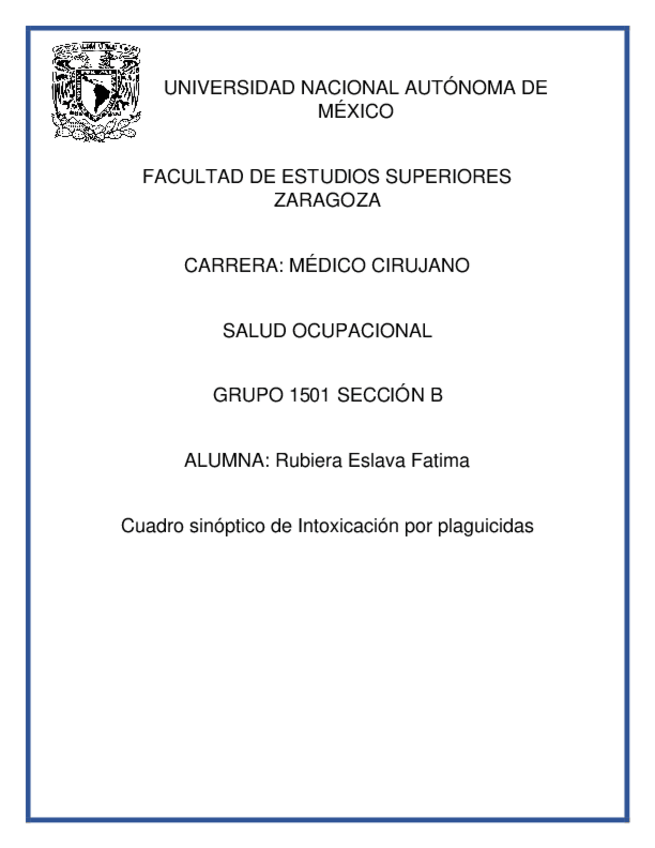 UNIVERSIDAD NACIONAL AUTÓNOMA DE MÉXICO

FACULTAD DE ESTUDIOS SUPERIORES ZARAGOZA

CARRERA: MÉDICO CIRUJANO

SALUD OCUPACIONAL

GRUPO 1501 SECCIÓN B

ALUMNA: Rubiera Eslava Fatima

Cuadro sinóptico de Intoxicación por plaguicidas